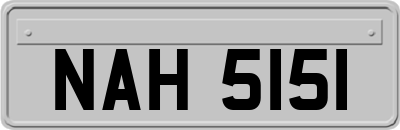 NAH 5151